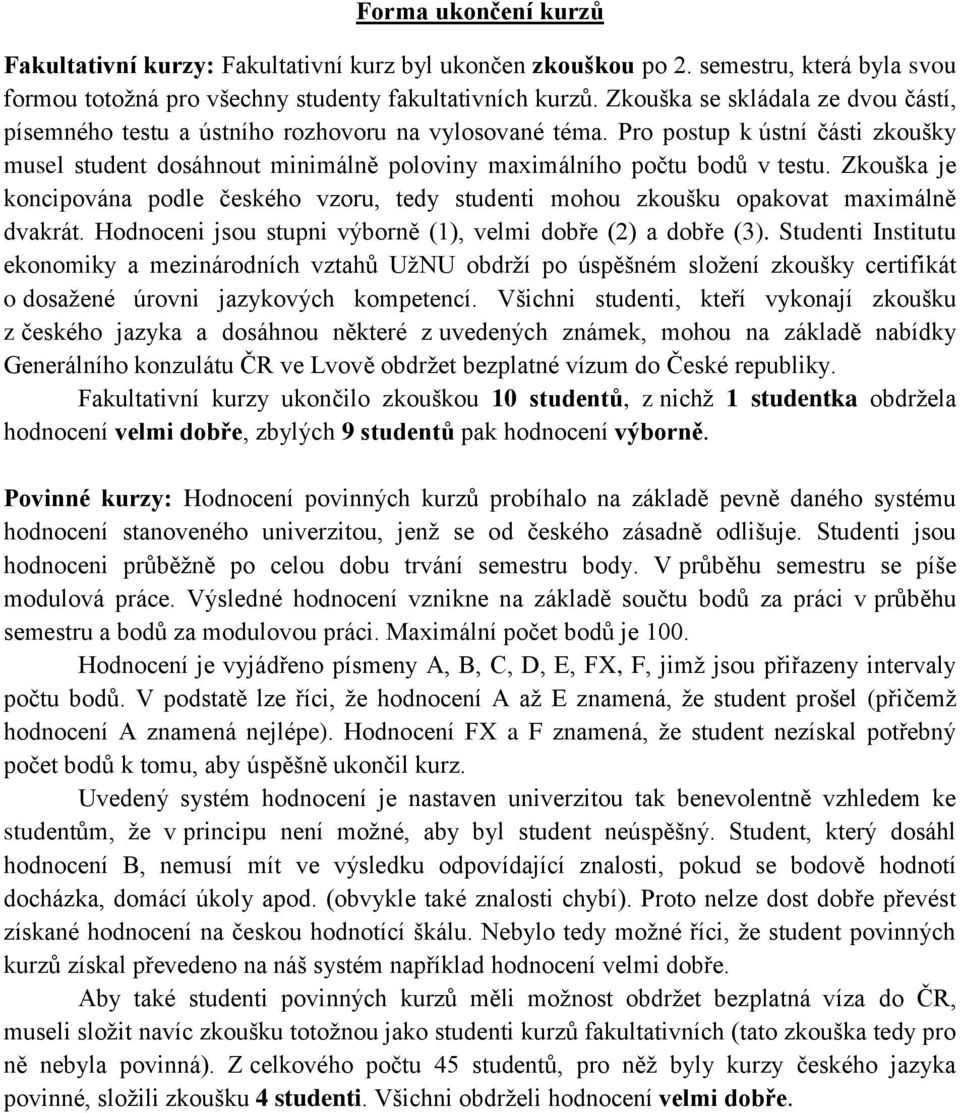 Forma ukončení kurzů

Fakultativní kurzy: Fakultativní kurz byl ukončen zkouškou po 2. semestru, která byla svou formou totožná pro všechny studenty fakultativních kurzů. Zkouška se skládala ze dvou částí, písemného testu a ústního rozhovoru na vylosované téma. Pro postup k ústní části zkoušky musel student dosáhnout minimálně poloviny maximálního počtu bodů v testu. Zkouška je koncipována podle českého vzoru, tedy studenti mohou zkoušku opakovat maximálně dvakrát. Hodnoceni jsou stupni výborně (1), velmi dobře (2) a dobře (3). Studenti Institutu ekonomiky a mezinárodních vztahů UžNU obdrží po úspěšném složení zkoušky certifikát o dosažené úrovni jazykových kompetencí. Všichni studenti, kteří vykonají zkoušku z českého jazyka a dosáhnou některé z uvedených známek, mohou na základě nabídky Generálního konzulátu ČR ve Lvově obdržet bezplatné vízum do České republiky.

Fakultativní kurzy ukončilo zkouškou 10 studentů, z nichž 1 studentka obdržela hodnocení velmi dobře, zbylých 9 studentů pak hodnocení výborně.

Povinné kurzy: Hodnocení povinných kurzů probíhalo na základě pevně daného systému hodnocení stanoveného univerzitou, jenž se od českého zásadně odlišuje. Studenti jsou hodnoceni průběžně po celou dobu trvání semestru body. V průběhu semestru se píše modulová práce. Výsledné hodnocení vznikne na základě součtu bodů za práci v průběhu semestru a bodů za modulovou práci. Maximální počet bodů je 100.

Hodnocení je vyjádřeno písmeny A, B, C, D, E, FX, F, jimž jsou přiřazeny intervaly počtu bodů. V podstatě lze říci, že hodnocení A až E znamená, že student prošel (přičemž hodnocení A znamená nejlépe). Hodnocení FX a F znamená, že student nezískal potřebný počet bodů k tomu, aby úspěšně ukončil kurz.

Uvedený systém hodnocení je nastaven univerzitou tak benevolentně vzhledem ke studentům, že v principu není možné, aby byl student neúspěšný. Student, který dosáhl hodnocení B, nemusí mít ve výsledku odpovídající znalosti, pokud se bodově hodnotí docházka, domácí úkoly apod. (obvykle také znalosti chybí). Proto nelze dost dobře převést získané hodnocení na českou hodnotící škálu. Nebylo tedy možné říci, že student povinných kurzů získal převedeno na náš systém například hodnocení velmi dobře.

Aby také studenti povinných kurzů měli možnost obdržet bezplatná víza do ČR, museli složit navíc zkoušku totožnou jako studenti kurzů fakultativních (tato zkouška tedy pro ně nebyla povinná). Z celkového počtu 45 studentů, pro něž byly kurzy českého jazyka povinné, složili zkoušku 4 studenti. Všichni obdrželi hodnocení velmi dobře.